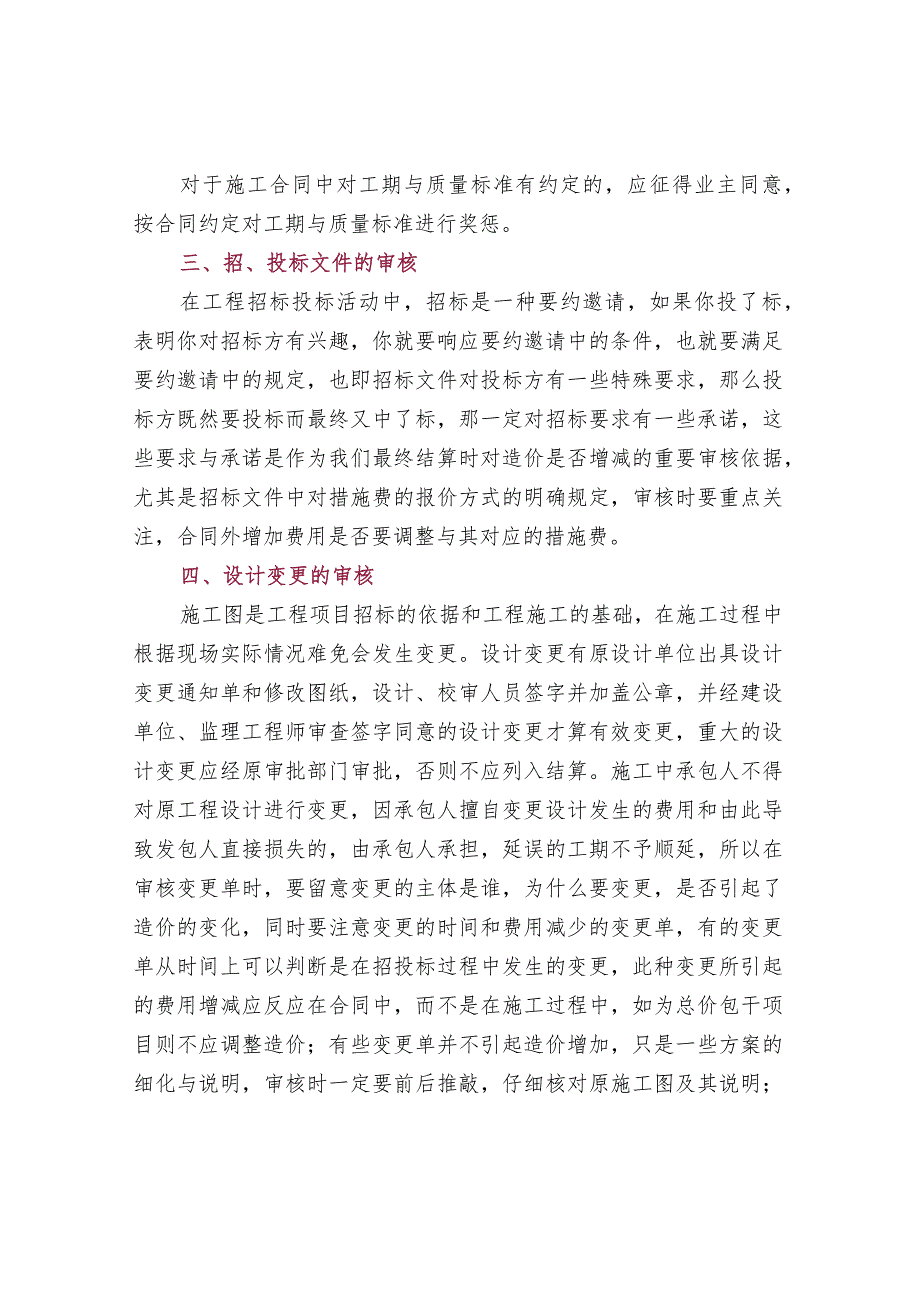 对于施工合同中对工期与质量标准有约定的，应征得业主同意，按合同约定对工期与质量标准进行奖惩。

三、招、投标文件的审核

在工程招标投标活动中，招标是一种要约邀请，如果你投了标，表明你对招标方有兴趣，你就要响应要约邀请中的条件，也就要满足要约邀请中的规定，也即招标文件对投标方有一些特殊要求，那么投标方既然要投标而最终又中了标，那一定对招标要求有一些承诺，这些要求与承诺是作为我们最终结算时对造价是否增减的重要审核依据，尤其是招标文件中对措施费的报价方式的明确规定，审核时要重点关注，合同外增加费用是否要调整与其对应的措施费。

四、设计变更的审核

施工图是工程项目招标的依据和工程施工的基础，在施工过程中根据现场实际情况难免会发生变更。设计变更有原设计单位出具设计变更通知单和修改图纸，设计、校审人员签字并加盖公章，并经建设单位、监理工程师审查签字同意的设计变更才算有效变更，重大的设计变更应经原审批部门审批，否则不应列入结算。施工中承包人不得对原工程设计进行变更，因承包人擅自变更设计发生的费用和由此导致发包人直接损失的，由承包人承担，延误的工期不予顺延，所以在审核变更单时，要留意变更的主体是谁，为什么要变更，是否引起了造价的变化，同时要注意变更的时间和费用减少的变更单，有的变更单从时间上可以判断是在招投标过程中发生的变更，此种变更所引起的费用增减应反应在合同中，而不是在施工过程中，如为总价包干项目则不应调整造价；有些变更单并不引起造价增加，只是一些方案的细化与说明，审核时一定要前后推敲，仔细核对原施工图及其说明；